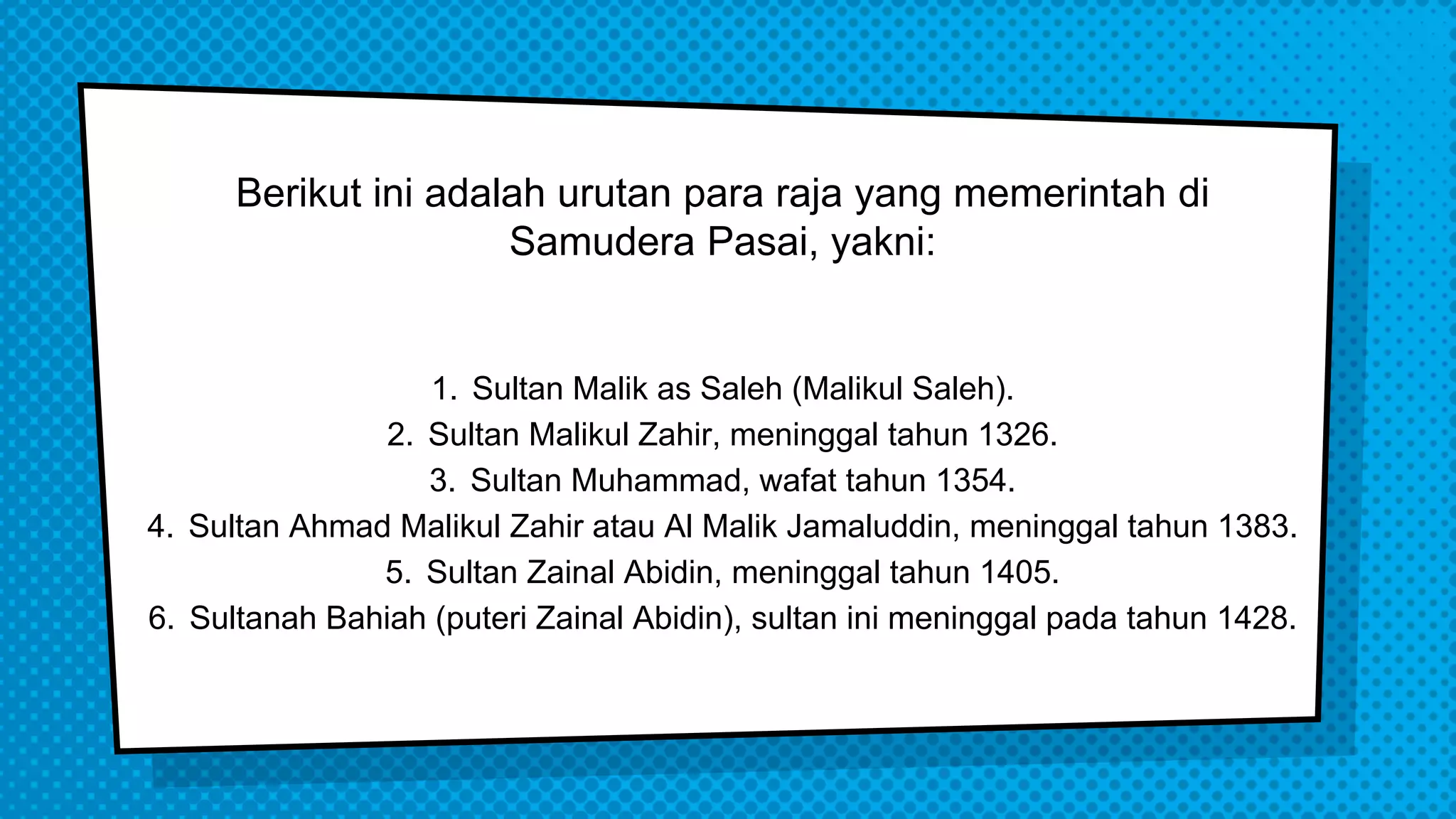 Berikut ini adalah urutan para raja yang memerintah di Samudera Pasai, yakni:

1. Sultan Malik as Saleh (Malikul Saleh).
2. Sultan Malikul Zahir, meninggal tahun 1326.
3. Sultan Muhammad, wafat tahun 1354.
4. Sultan Ahmad Malikul Zahir atau Al Malik Jamaluddin, meninggal tahun 1383.
5. Sultan Zainal Abidin, meninggal tahun 1405.
6. Sultanah Bahiah (puteri Zainal Abidin), sultan ini meninggal pada tahun 1428.